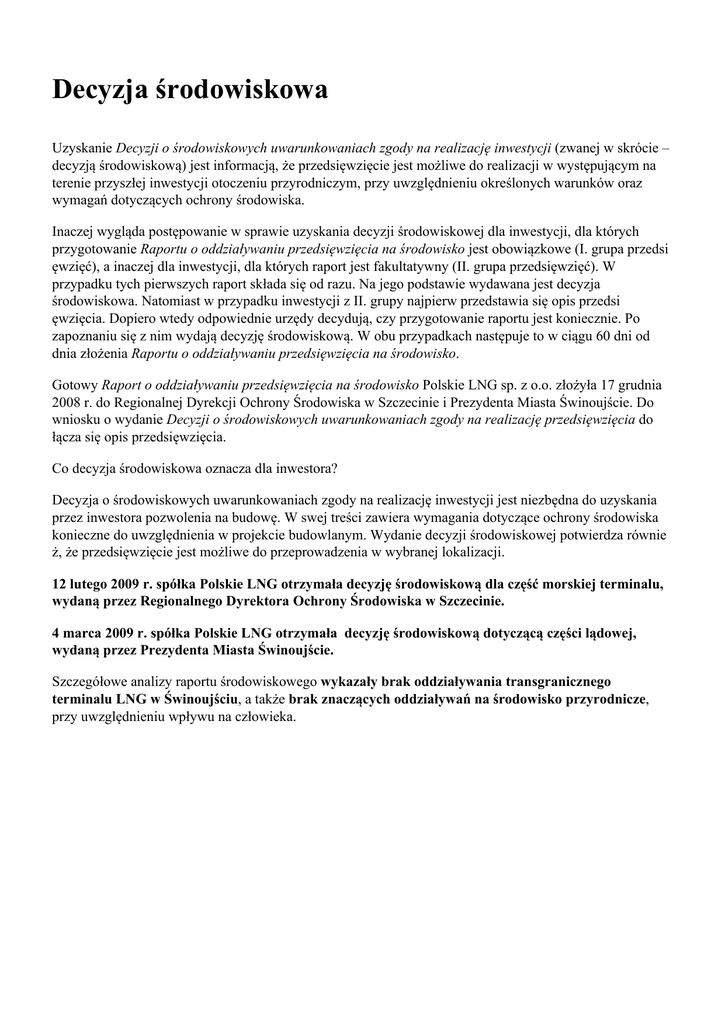 Decyzja środowiskowa

Uzyskanie Decyzji o środowiskowych uwarunkowaniach zgody na realizację inwestycji (zwanej w skrócie – decyzją środowiskową) jest informacją, że przedsięwzięcie jest możliwe do realizacji w występującym na terenie przyszłej inwestycji otoczeniu przyrodniczym, przy uwzględnieniu określonych warunków oraz wymagań dotyczących ochrony środowiska.

Inaczej wygląda postępowanie w sprawie uzyskania decyzji środowiskowej dla inwestycji, dla których przygotowanie Raportu o oddziaływaniu przedsięwzięcia na środowisko jest obowiązkowe (I. grupa przedsi ęwzięć), a inaczej dla inwestycji, dla których raport jest fakultatywny (II. grupa przedsięwzięć). W przypadku tych pierwszych raport składa się od razu. Na jego podstawie wydawana jest decyzja środowiskowa. Natomiast w przypadku inwestycji z II. grupy najpierw przedstawia się opis przedsi ęwzięcia. Dopiero wtedy odpowiednie urzędy decydują, czy przygotowanie raportu jest koniecznie. Po zapoznaniu się z nim wydają decyzję środowiskową. W obu przypadkach następuje to w ciągu 60 dni od dnia złożenia Raportu o oddziaływaniu przedsięwzięcia na środowisko.

Gotowy Raport o oddziaływaniu przedsięwzięcia na środowisko Polskie LNG sp. z o.o. złożyła 17 grudnia 2008 r. do Regionalnej Dyrekcji Ochrony Środowiska w Szczecinie i Prezydenta Miasta Świnoujście. Do wniosku o wydanie Decyzji o środowiskowych uwarunkowaniach zgody na realizację przedsięwzięcia do łącza się opis przedsięwzięcia.

Co decyzja środowiskowa oznacza dla inwestora?

Decyzja o środowiskowych uwarunkowaniach zgody na realizację inwestycji jest niezbędna do uzyskania przez inwestora pozwolenia na budowę. W swej treści zawiera wymagania dotyczące ochrony środowiska konieczne do uwzględnienia w projekcie budowlanym. Wydanie decyzji środowiskowej potwierdza równie ż, że przedsięwzięcie jest możliwe do przeprowadzenia w wybranej lokalizacji.

12 lutego 2009 r. spółka Polskie LNG otrzymała decyzję środowiskową dla część morskiej terminalu, wydaną przez Regionalnego Dyrektora Ochrony Środowiska w Szczecinie.

4 marca 2009 r. spółka Polskie LNG otrzymała decyzję środowiskową dotyczącą części lądowej, wydaną przez Prezydenta Miasta Świnoujście.

Szczegółowe analizy raportu środowiskowego wykazały brak oddziaływania transgranicznego terminalu LNG w Świnoujściu, a także brak znaczących oddziaływań na środowisko przyrodnicze, przy uwzględnieniu wpływu na człowieka.